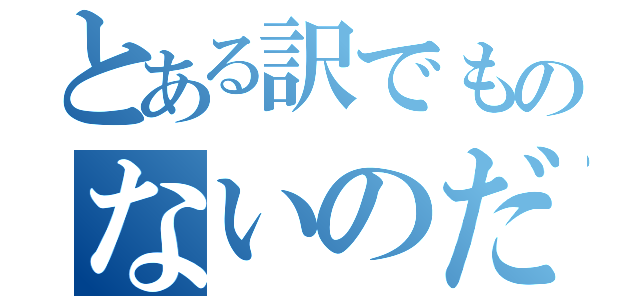 とある訳でもの
ないのだ